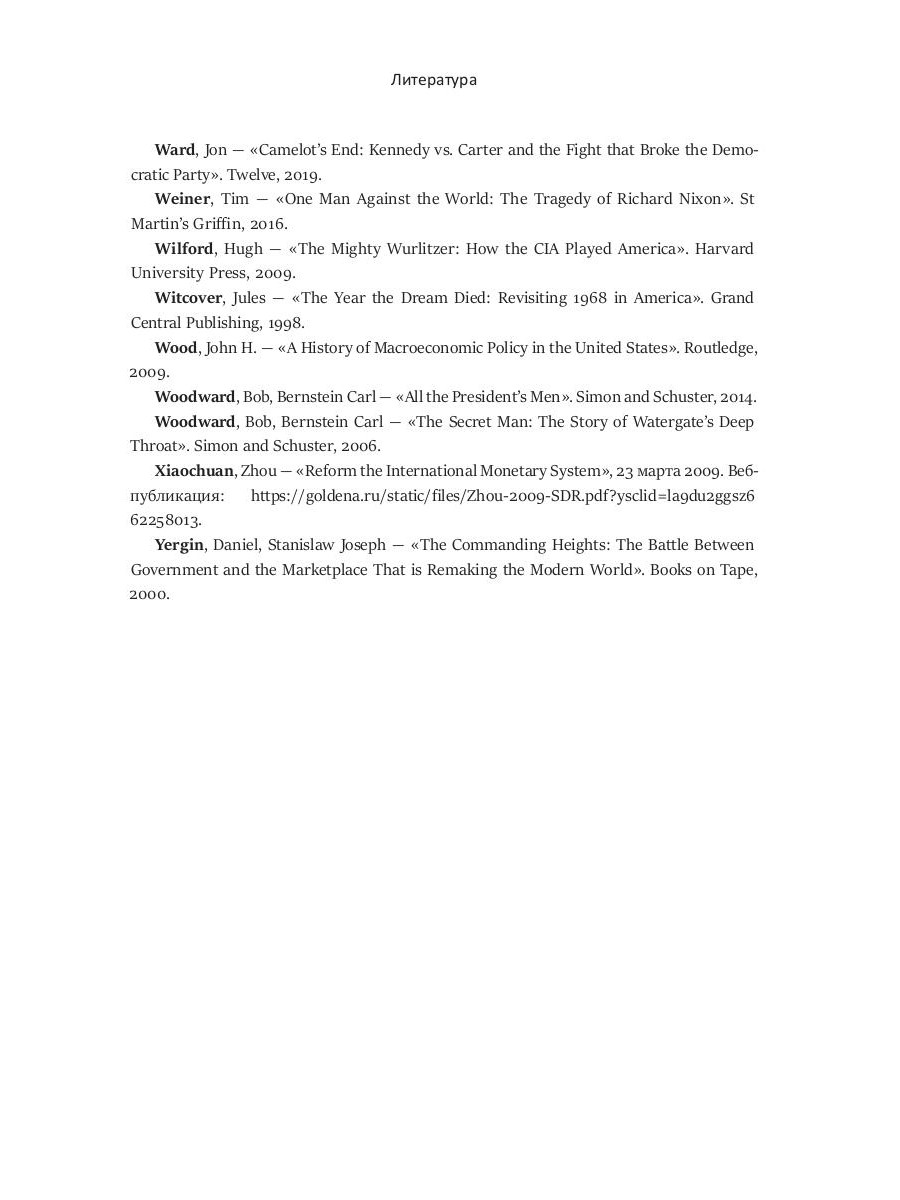 Литература

Ward, Jon — «Camelot's End: Kennedy vs. Carter and the Fight that Broke the Democratic Party». Twelve, 2019.

Weiner, Tim — «One Man Against the World: The Tragedy of Richard Nixon». St Martin's Griffin, 2016.

Wilford, Hugh — «The Mighty Wurlitzer: How the CIA Played America». Harvard University Press, 2009.

Witcover, Jules — «The Year the Dream Died: Revisiting 1968 in America». Grand Central Publishing, 1998.

Wood, John H. — «A History of Macroeconomic Policy in the United States». Routledge, 2009.

Woodward, Bob, Bernstein Carl — «All the President's Men». Simon and Schuster, 2014.

Woodward, Bob, Bernstein Carl — «The Secret Man: The Story of Watergate's Deep Throat». Simon and Schuster, 2006.

Xiaochuan, Zhou — «Reform the International Monetary System», 23 марта 2009. Веб-публикация: https://goldena.ru/static/files/Zhou-2009-SDR.pdf?ysclid=la9du2ggsz662258013.

Yergin, Daniel, Stanislaw Joseph — «The Commanding Heights: The Battle Between Government and the Marketplace That is Remaking the Modern World». Books on Tape, 2000.